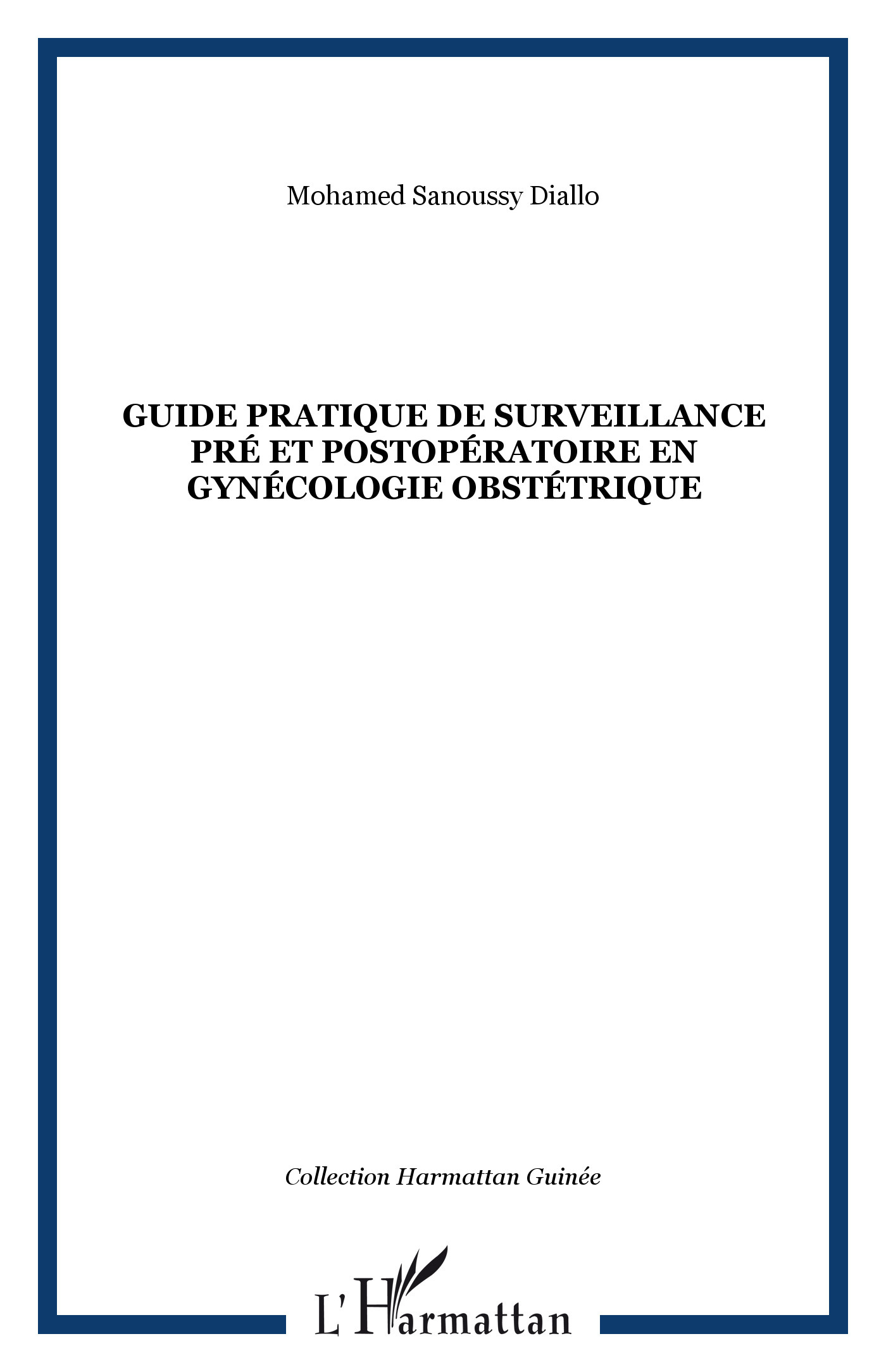 Mohamed Sanoussy Diallo

GUIDE PRATIQUE DE SURVEILLANCE PRÉ ET POSTOPÉRATOIRE EN GYNÉCOLOGIE OBSTÉTRIQUE

Collection Harmattan Guinée

L'Harmattan